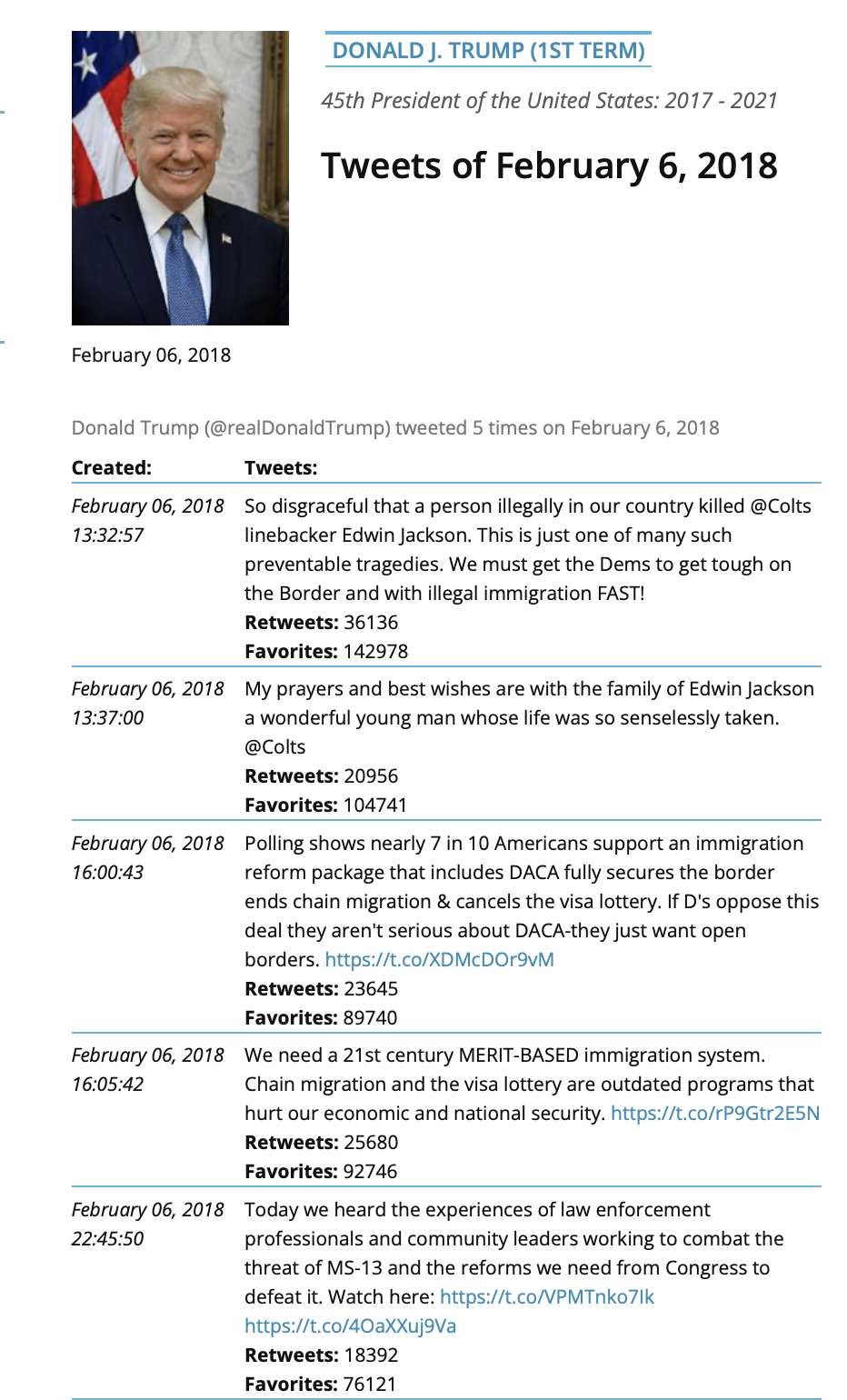 DONALD J. TRUMP (1ST TERM)

45th President of the United States: 2017 - 2021

Tweets of February 6, 2018

February 06, 2018

Donald Trump (@realDonaldTrump) tweeted 5 times on February 6, 2018

| Created: | Tweets: |
|---|---|
| February 06, 2018 13:32:57 | So disgraceful that a person illegally in our country killed @Colts linebacker Edwin Jackson. This is just one of many such preventable tragedies. We must get the Dems to get tough on the Border and with illegal immigration FAST! **Retweets:** 36136 **Favorites:** 142978 |
| February 06, 2018 13:37:00 | My prayers and best wishes are with the family of Edwin Jackson a wonderful young man whose life was so senselessly taken. @Colts **Retweets:** 20956 **Favorites:** 104741 |
| February 06, 2018 16:00:43 | Polling shows nearly 7 in 10 Americans support an immigration reform package that includes DACA fully secures the border ends chain migration & cancels the visa lottery. If D's oppose this deal they aren't serious about DACA-they just want open borders. https://t.co/XDMcDOr9vM **Retweets:** 23645 **Favorites:** 89740 |
| February 06, 2018 16:05:42 | We need a 21st century MERIT-BASED immigration system. Chain migration and the visa lottery are outdated programs that hurt our economic and national security. https://t.co/rP9Gtr2E5N **Retweets:** 25680 **Favorites:** 92746 |
| February 06, 2018 22:45:50 | Today we heard the experiences of law enforcement professionals and community leaders working to combat the threat of MS-13 and the reforms we need from Congress to defeat it. Watch here: https://t.co/VPMTnko7Ik https://t.co/4OaXXuj9Va **Retweets:** 18392 **Favorites:** 76121 |